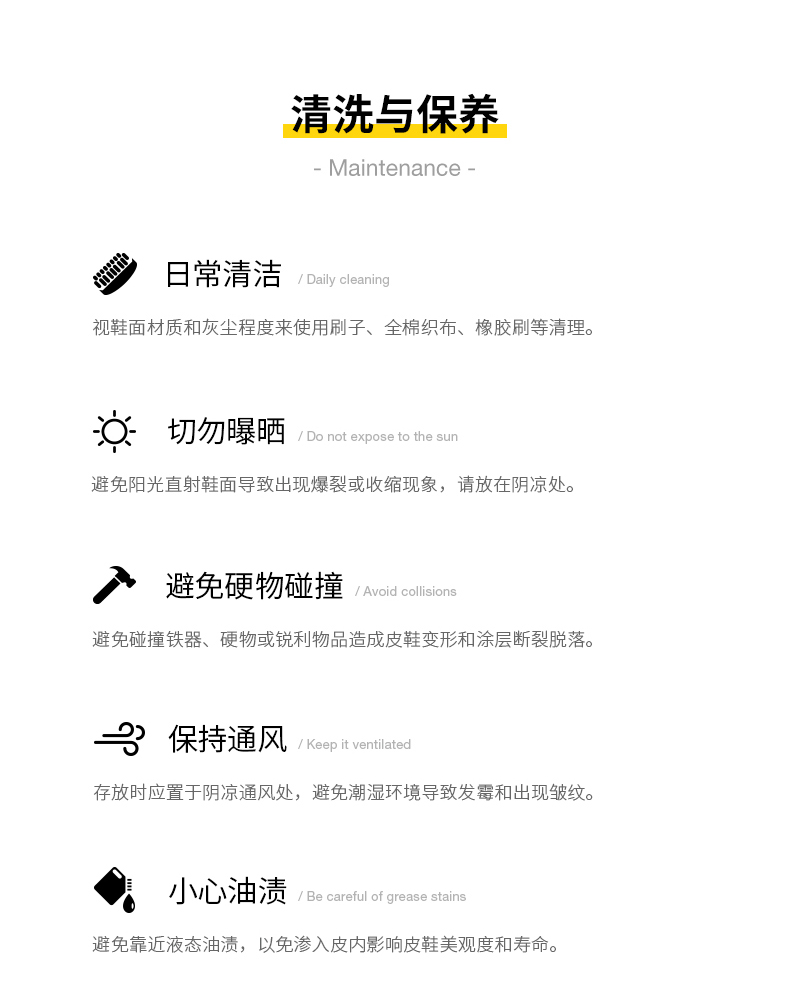 清洗与保养

- Maintenance -

日常清洁 / Daily cleaning

视鞋面材质和灰尘程度来使用刷子、全棉织布、橡胶刷等清理。

切勿曝晒 / Do not expose to the sun

避免阳光直射鞋面导致出现爆裂或收缩现象，请放在阴凉处。

避免硬物碰撞 / Avoid collisions

避免碰撞铁器、硬物或锐利物品造成皮鞋变形和涂层断裂脱落。

保持通风 / Keep it ventilated

存放时应置于阴凉通风处，避免潮湿环境导致发霉和出现皱纹。

小心油渍 / Be careful of grease stains

避免靠近液态油渍，以免渗入皮内影响皮鞋美观度和寿命。